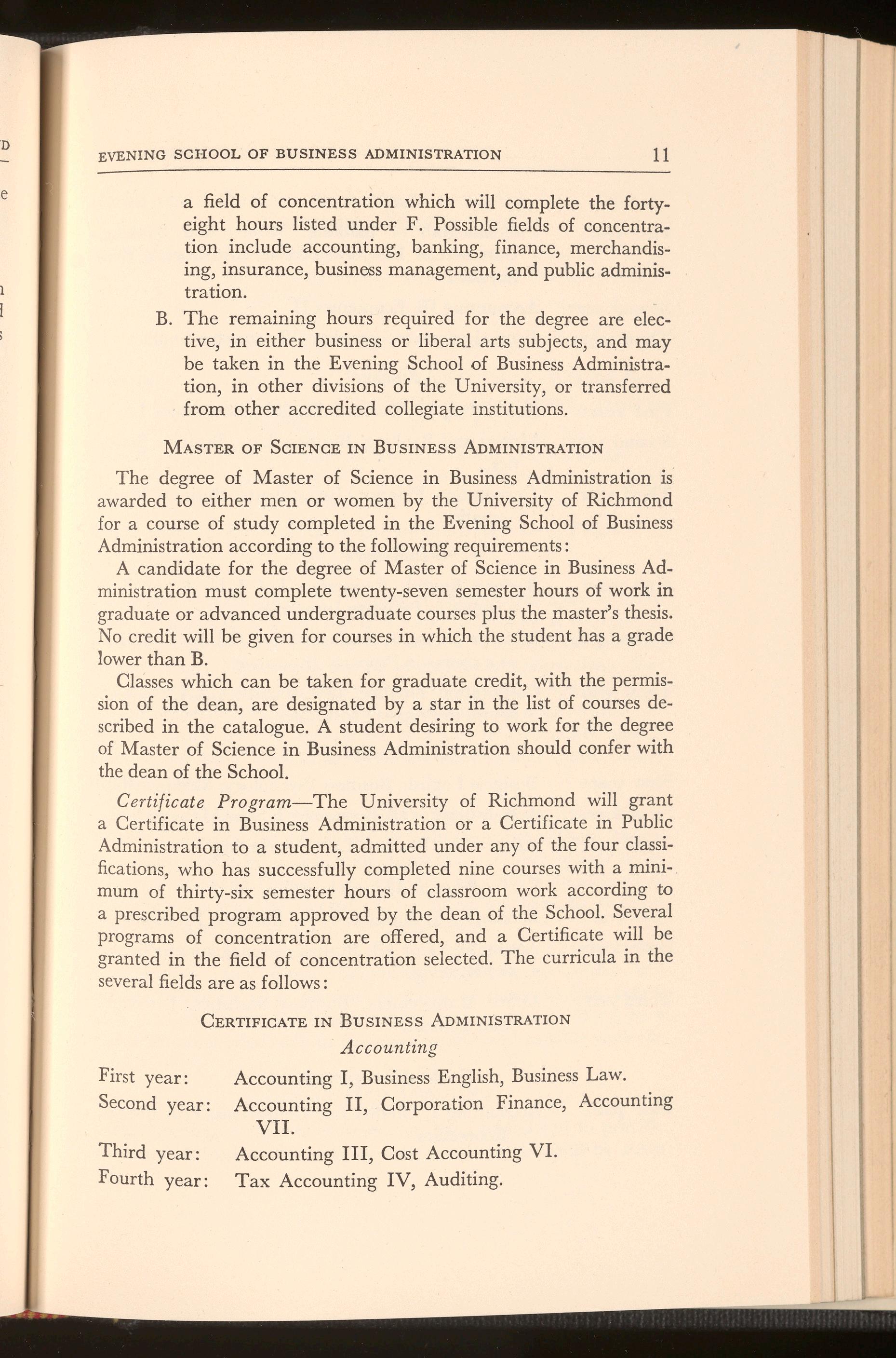 EVENING SCHOOL OF BUSINESS ADMINISTRATION 11

a field of concentration which will complete the forty-eight hours listed under F. Possible fields of concentration include accounting, banking, finance, merchandising, insurance, business management, and public administration.

B. The remaining hours required for the degree are elective, in either business or liberal arts subjects, and may be taken in the Evening School of Business Administration, in other divisions of the University, or transferred from other accredited collegiate institutions.

MASTER OF SCIENCE IN BUSINESS ADMINISTRATION

The degree of Master of Science in Business Administration is awarded to either men or women by the University of Richmond for a course of study completed in the Evening School of Business Administration according to the following requirements:

A candidate for the degree of Master of Science in Business Administration must complete twenty-seven semester hours of work in graduate or advanced undergraduate courses plus the master's thesis. No credit will be given for courses in which the student has a grade lower than B.

Classes which can be taken for graduate credit, with the permission of the dean, are designated by a star in the list of courses described in the catalogue. A student desiring to work for the degree of Master of Science in Business Administration should confer with the dean of the School.

Certificate Program—The University of Richmond will grant a Certificate in Business Administration or a Certificate in Public Administration to a student, admitted under any of the four classifications, who has successfully completed nine courses with a minimum of thirty-six semester hours of classroom work according to a prescribed program approved by the dean of the School. Several programs of concentration are offered, and a Certificate will be granted in the field of concentration selected. The curricula in the several fields are as follows:

CERTIFICATE IN BUSINESS ADMINISTRATION

Accounting

First year: Accounting I, Business English, Business Law.
Second year: Accounting II, Corporation Finance, Accounting VII.
Third year: Accounting III, Cost Accounting VI.
Fourth year: Tax Accounting IV, Auditing.